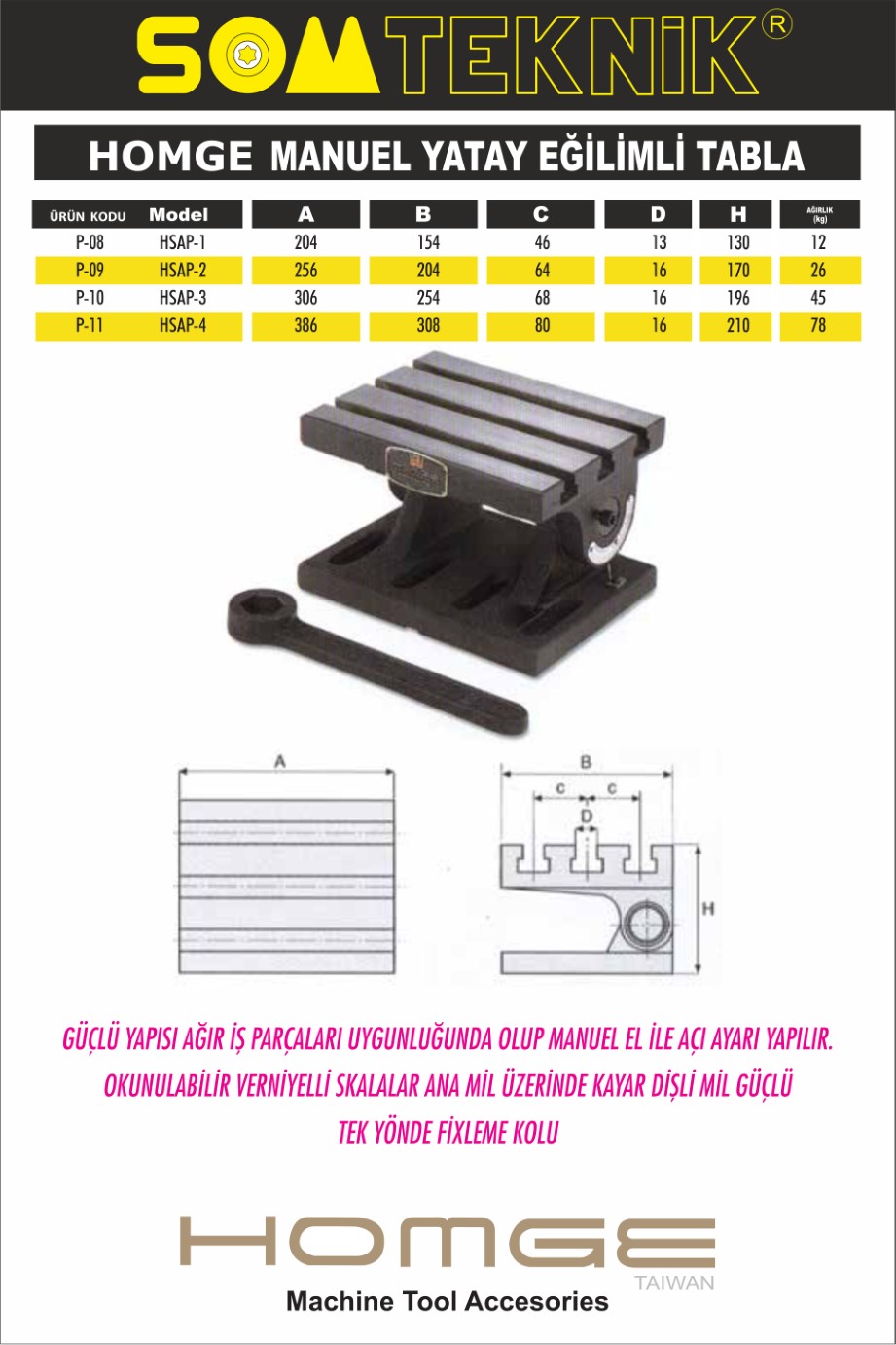 SOMTEKNİK®

HOMGE MANUEL YATAY EĞİLİMLİ TABLA

| ÜRÜN KODU | Model | A | B | C | D | H | AĞIRLIK (kg) |
|---|---|---|---|---|---|---|---|
| P-08 | HSAP-1 | 204 | 154 | 46 | 13 | 130 | 12 |
| P-09 | HSAP-2 | 256 | 204 | 64 | 16 | 170 | 26 |
| P-10 | HSAP-3 | 306 | 254 | 68 | 16 | 196 | 45 |
| P-11 | HSAP-4 | 386 | 308 | 80 | 16 | 210 | 78 |

A

B
C C
D
H

GÜÇLÜ YAPISI AĞIR İŞ PARÇALARI UYGUNLUĞUNDA OLUP MANUEL EL İLE AÇI AYARI YAPILIR.
OKUNULABİLİR VERNİYELLİ SKALALAR ANA MİL ÜZERİNDE KAYAR DİŞLİ MİL GÜÇLÜ
TEK YÖNDE FİXLEME KOLU

HOMGE
TAIWAN
Machine Tool Accesories